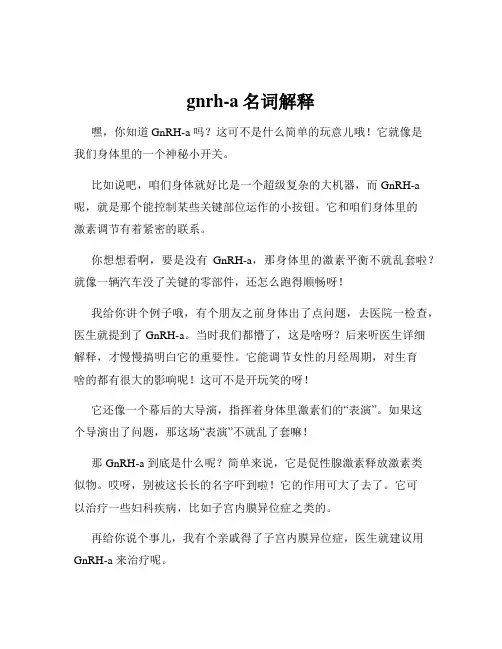 gnrh-a 名词解释

嘿，你知道 GnRH-a 吗？这可不是什么简单的玩意儿哦！它就像是我们身体里的一个神秘小开关。

比如说吧，咱们身体就好比是一个超级复杂的大机器，而 GnRH-a 呢，就是那个能控制某些关键部位运作的小按钮。它和咱们身体里的激素调节有着紧密的联系。

你想想看啊，要是没有 GnRH-a，那身体里的激素平衡不就乱套啦？就像一辆汽车没了关键的零部件，还怎么跑得顺畅呀！

我给你讲个例子哦，有个朋友之前身体出了点问题，去医院一检查，医生就提到了 GnRH-a。当时我们都懵了，这是啥呀？后来听医生详细解释，才慢慢搞明白它的重要性。它能调节女性的月经周期，对生育啥的都有很大的影响呢！这可不是开玩笑的呀！

它还像一个幕后的大导演，指挥着身体里激素们的“表演”。如果这个导演出了问题，那这场“表演”不就乱了套嘛！

那 GnRH-a 到底是什么呢？简单来说，它是促性腺激素释放激素类似物。哎呀，别被这长长的名字吓到啦！它的作用可大了去了。它可以治疗一些妇科疾病，比如子宫内膜异位症之类的。

再给你说个事儿，我有个亲戚得了子宫内膜异位症，医生就建议用 GnRH-a 来治疗呢。